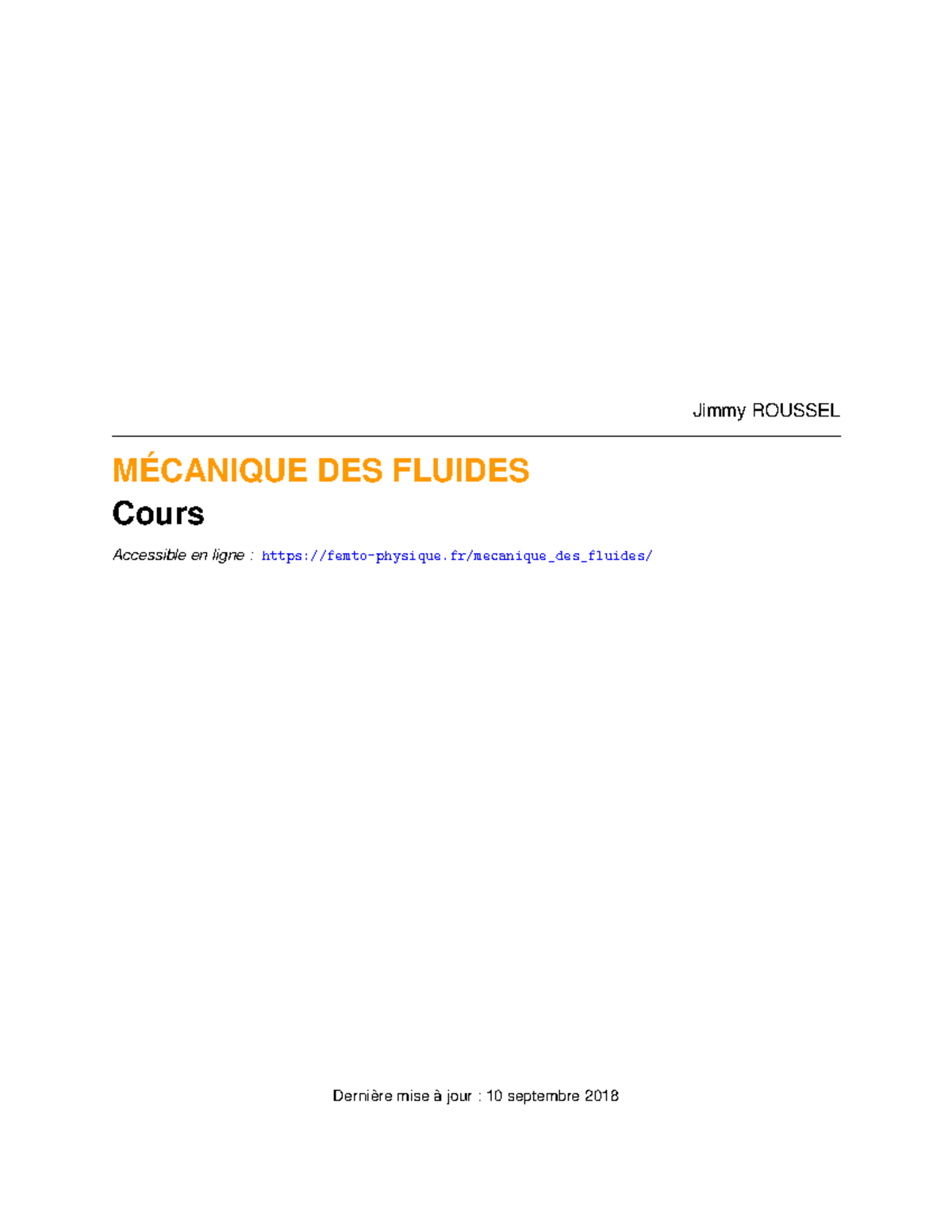 Jimmy ROUSSEL

MÉCANIQUE DES FLUIDES

Cours

Accessible en ligne : https://femto-physique.fr/mecanique_des_fluides/

Dernière mise à jour : 10 septembre 2018